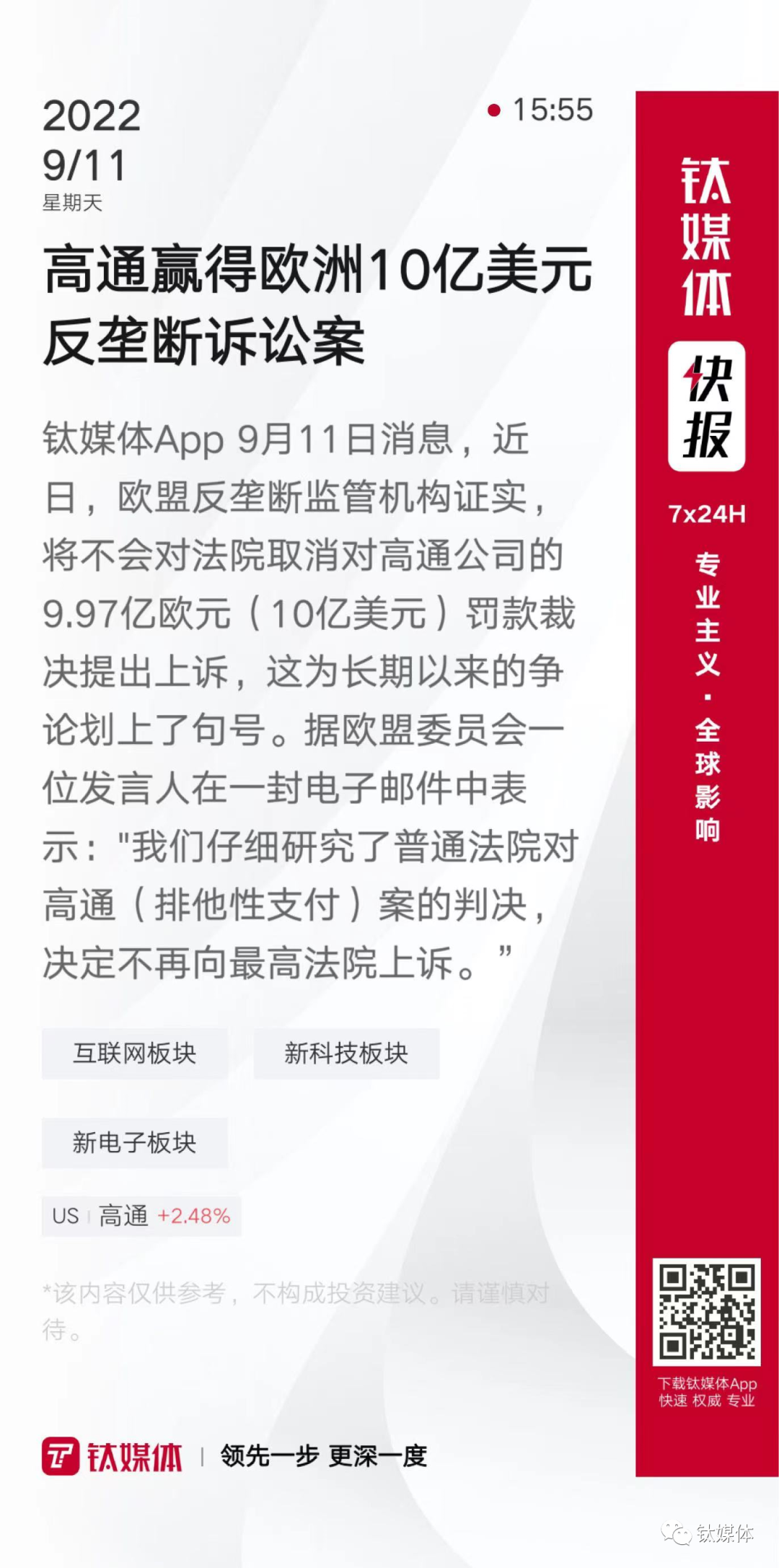 2022
9/11
星期天

15:55

高通赢得欧洲10亿美元反垄断诉讼案

钛媒体App 9月11日消息，近日，欧盟反垄断监管机构证实，将不会对法院取消对高通公司的9.97亿欧元（10亿美元）罚款裁决提出上诉，这为长期以来的争论划上了句号。据欧盟委员会一位发言人在一封电子邮件中表示："我们仔细研究了普通法院对高通（排他性支付）案的判决，决定不再向最高法院上诉。”

互联网板块

新科技板块

新电子板块

US 高通 +2.48%

*该内容仅供参考，不构成投资建议。请谨慎对待。

钛媒体 | 领先一步 更深一度

钛媒体

快报

7x24H

专业主义·全球影响

下载钛媒体App
快速 权威 专业

钛媒体